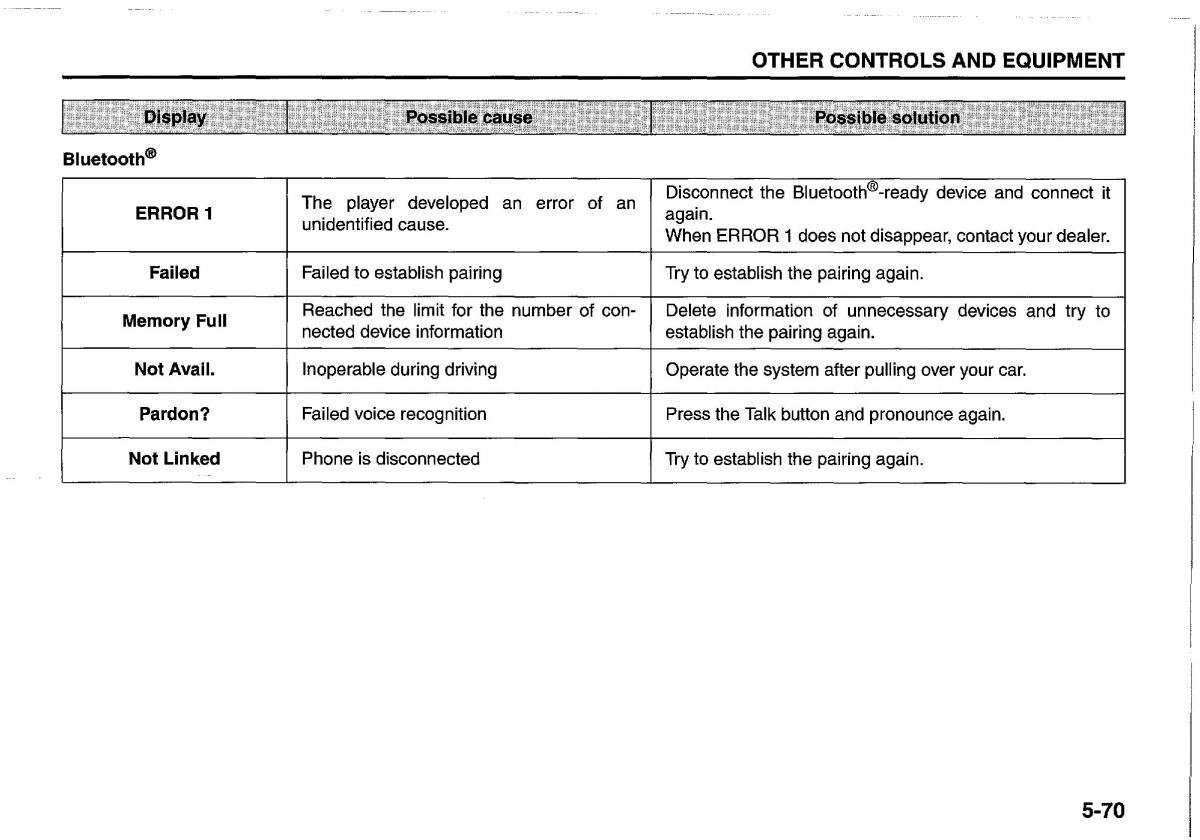 OTHER CONTROLS AND EQUIPMENT

| Display | Possible cause | Possible solution |
|---|---|---|

Bluetooth®

| | | |
|---|---|---|
| ERROR 1 | The player developed an error of an unidentified cause. | Disconnect the Bluetooth®-ready device and connect it again. When ERROR 1 does not disappear, contact your dealer. |
| Failed | Failed to establish pairing | Try to establish the pairing again. |
| Memory Full | Reached the limit for the number of connected device information | Delete information of unnecessary devices and try to establish the pairing again. |
| Not Avail. | Inoperable during driving | Operate the system after pulling over your car. |
| Pardon? | Failed voice recognition | Press the Talk button and pronounce again. |
| Not Linked | Phone is disconnected | Try to establish the pairing again. |

5-70